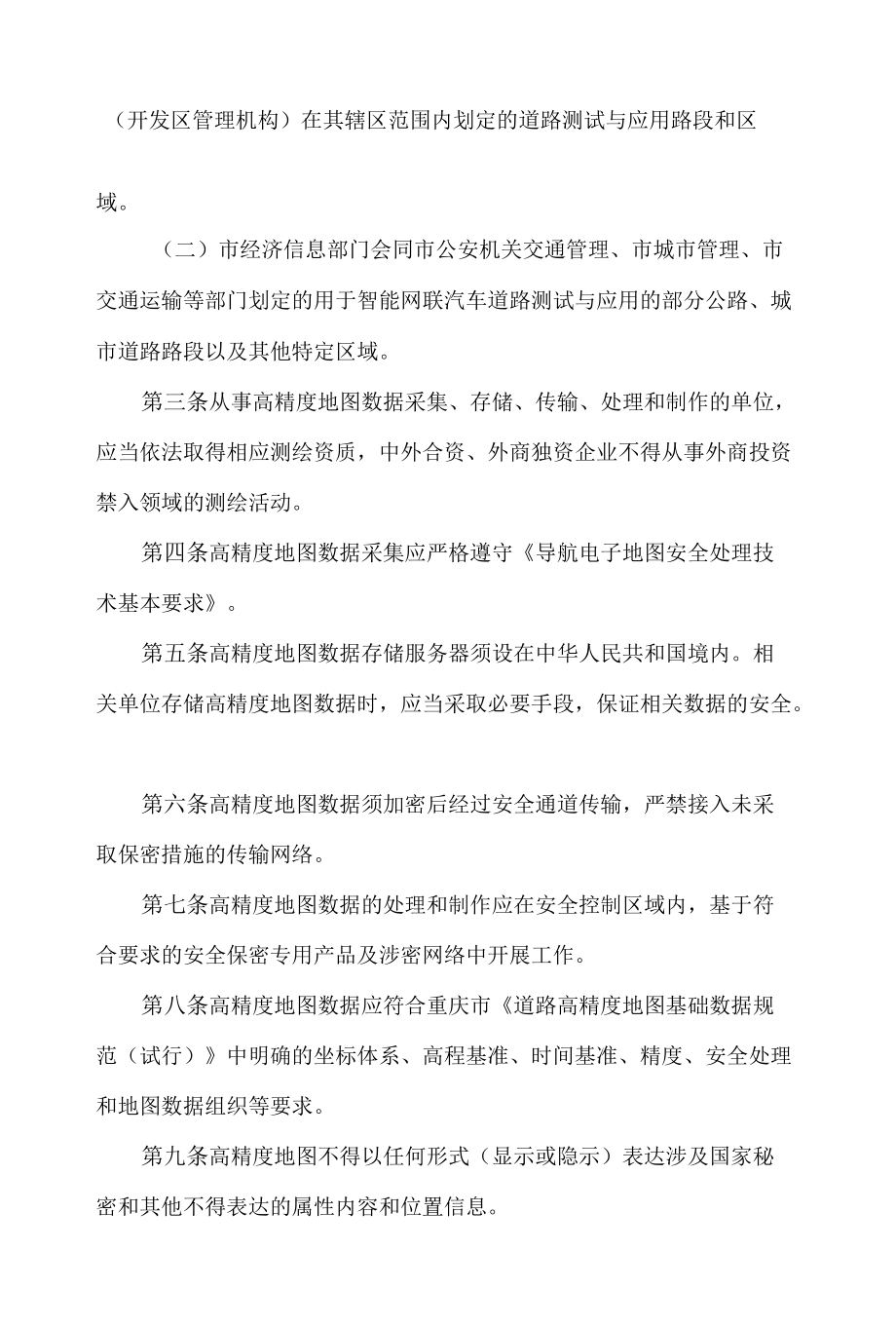 （开发区管理机构）在其辖区范围内划定的道路测试与应用路段和区域。

（二）市经济信息部门会同市公安机关交通管理、市城市管理、市交通运输等部门划定的用于智能网联汽车道路测试与应用的部分公路、城市道路路段以及其他特定区域。

第三条从事高精度地图数据采集、存储、传输、处理和制作的单位，应当依法取得相应测绘资质，中外合资、外商独资企业不得从事外商投资禁入领域的测绘活动。

第四条高精度地图数据采集应严格遵守《导航电子地图安全处理技术基本要求》。

第五条高精度地图数据存储服务器须设在中华人民共和国境内。相关单位存储高精度地图数据时，应当采取必要手段，保证相关数据的安全。

第六条高精度地图数据须加密后经过安全通道传输，严禁接入未采取保密措施的传输网络。

第七条高精度地图数据的处理和制作应在安全控制区域内，基于符合要求的安全保密专用产品及涉密网络中开展工作。

第八条高精度地图数据应符合重庆市《道路高精度地图基础数据规范（试行）》中明确的坐标体系、高程基准、时间基准、精度、安全处理和地图数据组织等要求。

第九条高精度地图不得以任何形式（显示或隐示）表达涉及国家秘密和其他不得表达的属性内容和位置信息。